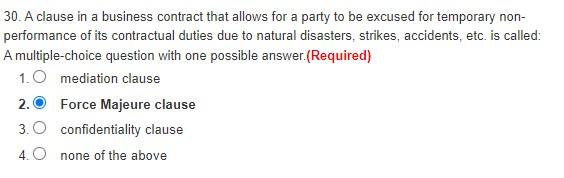 30. A clause in a business contract that allows for a party to be excused for temporary non-performance of its contractual duties due to natural disasters, strikes, accidents, etc. is called:
A multiple-choice question with one possible answer.(Required)

1. mediation clause

2. Force Majeure clause

3. confidentiality clause

4. none of the above